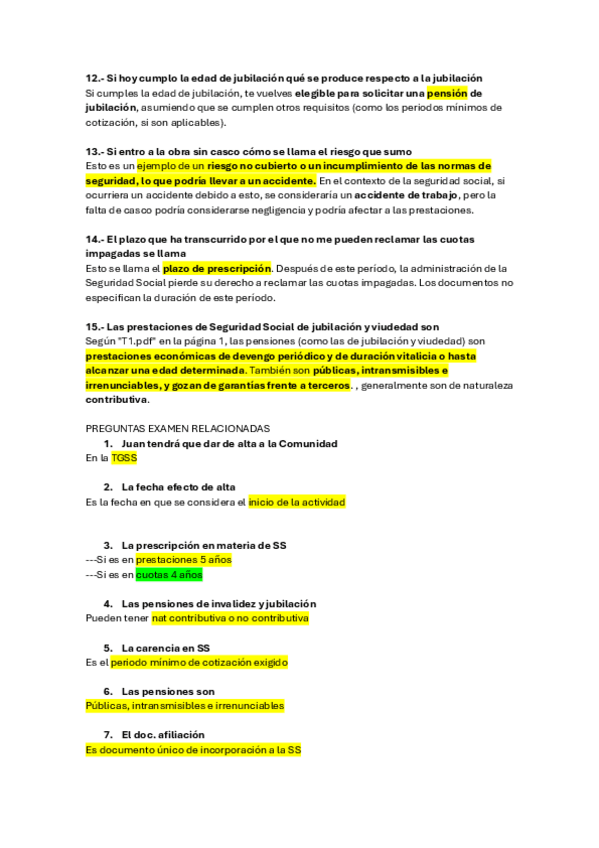 12.- Si hoy cumplo la edad de jubilación qué se produce respecto a la jubilación
Si cumples la edad de jubilación, te vuelves elegible para solicitar una pensión de jubilación, asumiendo que se cumplen otros requisitos (como los periodos mínimos de cotización, si son aplicables).

13.- Si entro a la obra sin casco cómo se llama el riesgo que sumo
Esto es un ejemplo de un riesgo no cubierto o un incumplimiento de las normas de seguridad, lo que podría llevar a un accidente. En el contexto de la seguridad social, si ocurriera un accidente debido a esto, se consideraría un accidente de trabajo, pero la falta de casco podría considerarse negligencia y podría afectar a las prestaciones.

14.- El plazo que ha transcurrido por el que no me pueden reclamar las cuotas impagadas se llama
Esto se llama el plazo de prescripción. Después de este período, la administración de la Seguridad Social pierde su derecho a reclamar las cuotas impagadas. Los documentos no especifican la duración de este período.

15.- Las prestaciones de Seguridad Social de jubilación y viudedad son
Según "T1.pdf" en la página 1, las pensiones (como las de jubilación y viudedad) son prestaciones económicas de devengo periódico y de duración vitalicia o hasta alcanzar una edad determinada. También son públicas, intransmisibles e irrenunciables, y gozan de garantías frente a terceros. , generalmente son de naturaleza contributiva.

PREGUNTAS EXAMEN RELACIONADAS
1. Juan tendrá que dar de alta a la Comunidad
En la TGSS

2. La fecha efecto de alta
Es la fecha en que se considera el inicio de la actividad

3. La prescripción en materia de SS
---Si es en prestaciones 5 años
---Si es en cuotas 4 años

4. Las pensiones de invalidez y jubilación
Pueden tener nat contributiva o no contributiva

5. La carencia en SS
Es el periodo mínimo de cotización exigido

6. Las pensiones son
Públicas, intransmisibles e irrenunciables

7. El doc. afiliación
Es documento único de incorporación a la SS